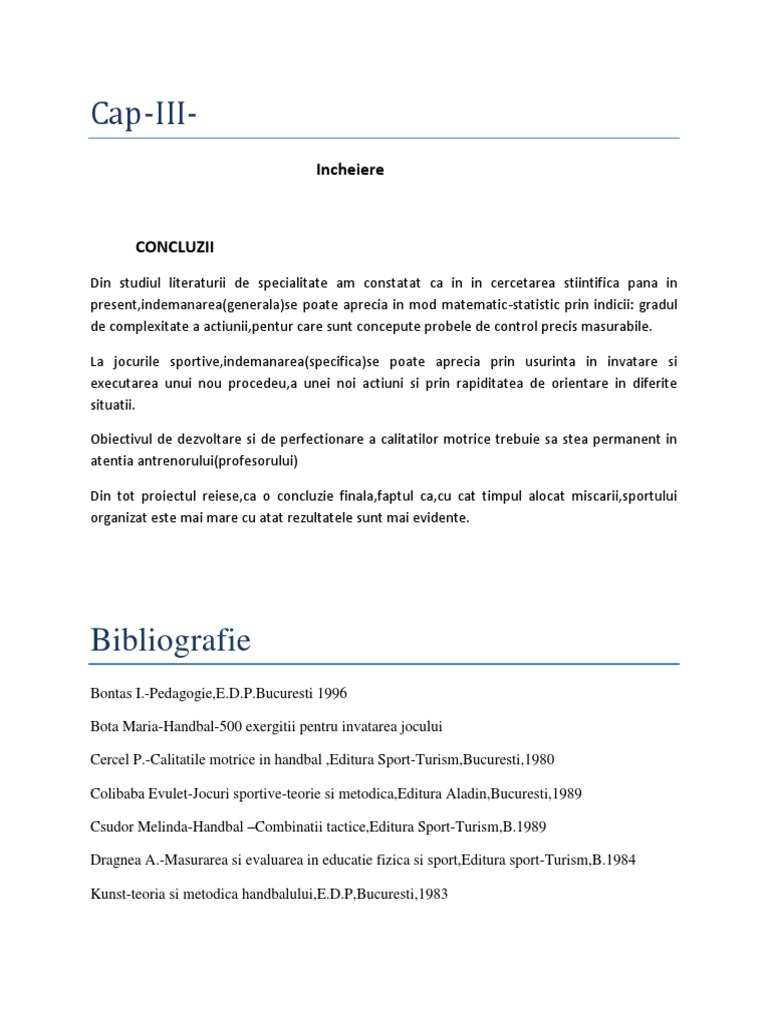 Cap-III-

Incheiere

CONCLUZII

Din studiul literaturii de specialitate am constatat ca in in cercetarea stiintifica pana in present,indemanarea(generala)se poate aprecia in mod matematic-statistic prin indicii: gradul de complexitate a actiunii,pentur care sunt concepute probele de control precis masurabile.

La jocurile sportive,indemanarea(specifica)se poate aprecia prin usurinta in invatare si executarea unui nou procedeu,a unei noi actiuni si prin rapiditatea de orientare in diferite situatii.

Obiectivul de dezvoltare si de perfectionare a calitatilor motrice trebuie sa stea permanent in atentia antrenorului(profesorului)

Din tot proiectul reiese,ca o concluzie finala,faptul ca,cu cat timpul alocat miscarii,sportului organizat este mai mare cu atat rezultatele sunt mai evidente.

Bibliografie

Bontas I.-Pedagogie,E.D.P.Bucuresti 1996

Bota Maria-Handbal-500 exergitii pentru invatarea jocului

Cercel P.-Calitatile motrice in handbal ,Editura Sport-Turism,Bucuresti,1980

Colibaba Evulet-Jocuri sportive-teorie si metodica,Editura Aladin,Bucuresti,1989

Csudor Melinda-Handbal –Combinatii tactice,Editura Sport-Turism,B.1989

Dragnea A.-Masurarea si evaluarea in educatie fizica si sport,Editura sport-Turism,B.1984

Kunst-teoria si metodica handbalului,E.D.P,Bucuresti,1983